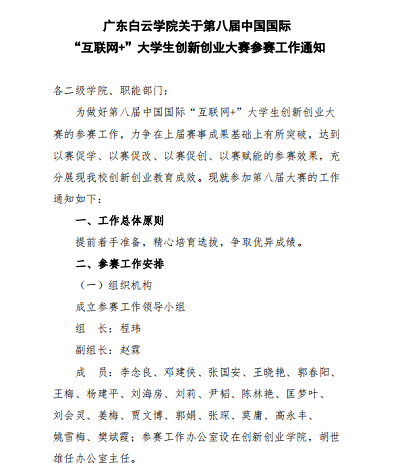 广东白云学院关于第八届中国国际
“互联网+”大学生创新创业大赛参赛工作通知

各二级学院、职能部门：

为做好第八届中国国际“互联网+”大学生创新创业大赛的参赛工作，力争在上届赛事成果基础上有所突破，达到以赛促学、以赛促改、以赛促创、以赛赋能的参赛效果，充分展现我校创新创业教育成效。现就参加第八届大赛的工作通知如下：

一、工作总体原则

提前着手准备，精心培育选拔，争取优异成绩。

二、参赛工作安排

（一）组织机构

成立参赛工作领导小组

组　长：程玮

副组长：赵霖

成　员：李念良、邓建侠、张国安、王晓艳、郭春阳、王梅、杨建平、刘海房、刘莉、尹韬、陈林艳、匡梦叶、刘会灵、姜梅、贾文博、郭娟、张琛、莫庸、高永丰、姚雪梅、樊斌霞；参赛工作办公室设在创新创业学院，胡世雄任办公室主任。